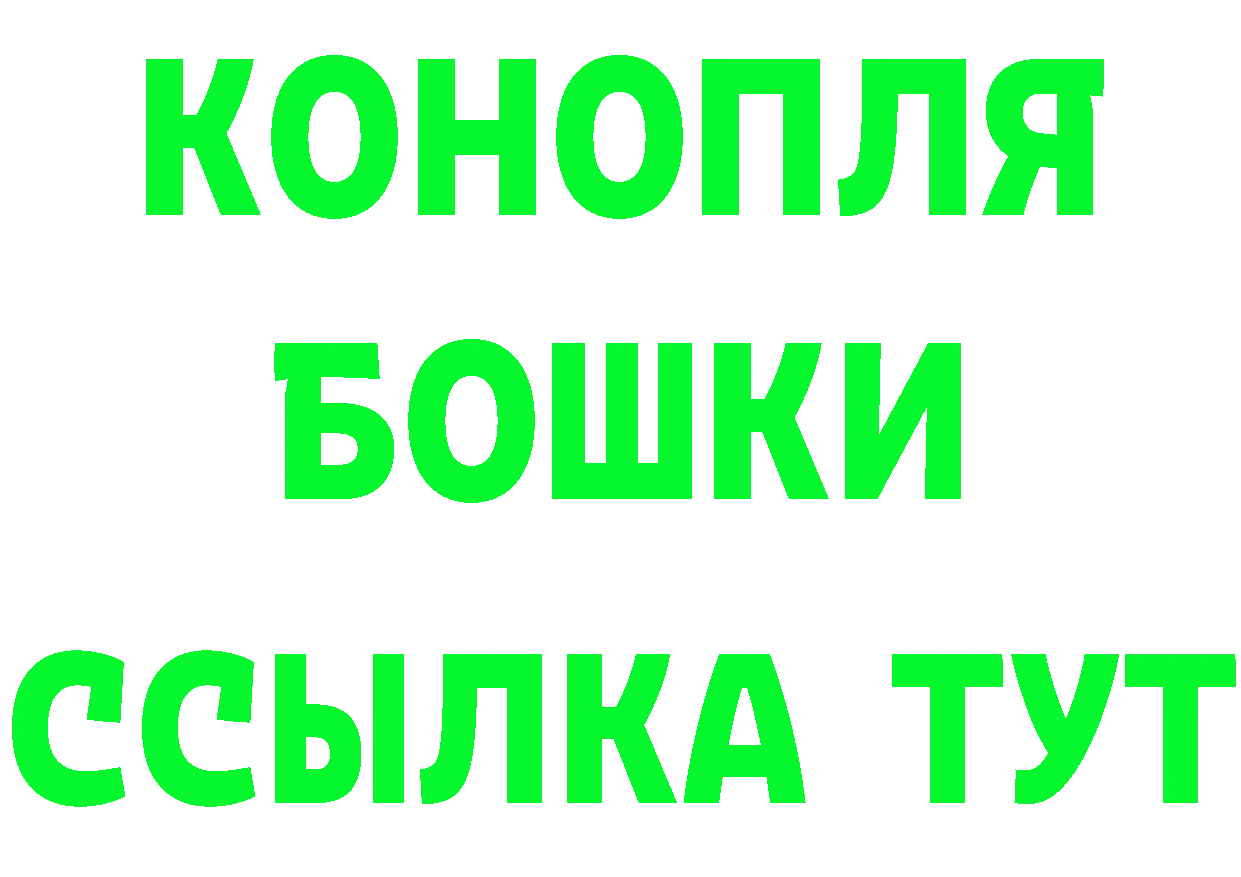 КОНОПЛЯ
БОШКИ
ССЫЛКА ТУТ